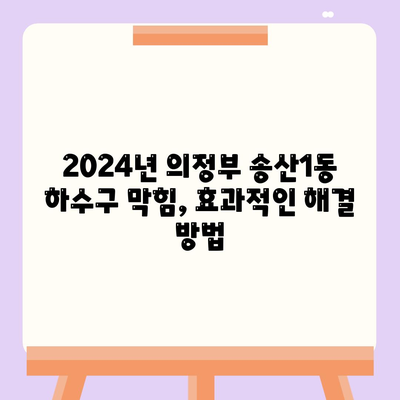 2024년 의정부 송산1동 하수구 막힘, 효과적인 해결 방법